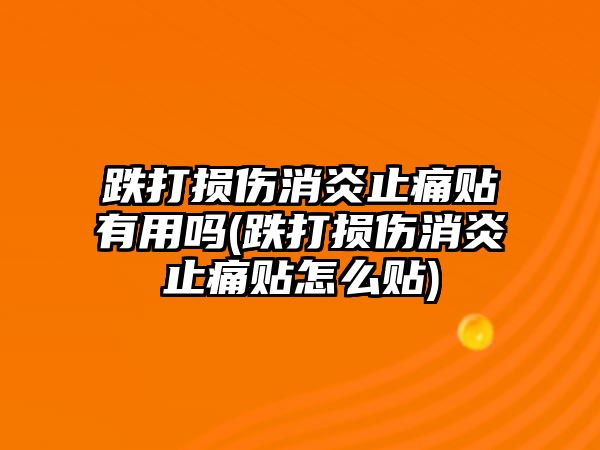 跌打损伤消炎止痛贴有用吗(跌打损伤消炎止痛贴怎么贴)